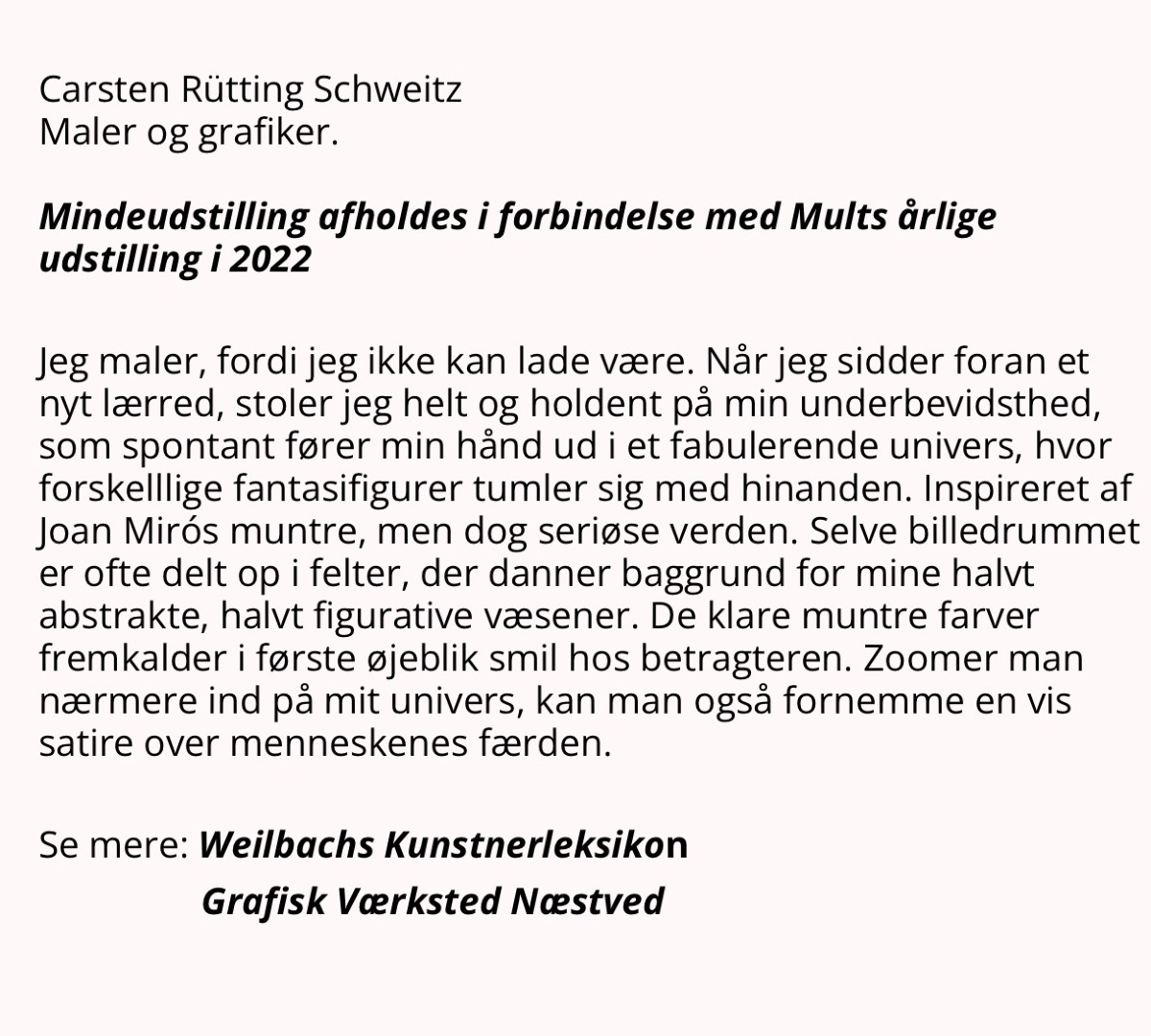 Carsten Rütting Schweitz
Maler og grafiker.

Mindeudstilling afholdes i forbindelse med Mults årlige udstilling i 2022

Jeg maler, fordi jeg ikke kan lade være. Når jeg sidder foran et nyt lærred, stoler jeg helt og holdent på min underbevidsthed, som spontant fører min hånd ud i et fabulerende univers, hvor forskelllige fantasifigurer tumler sig med hinanden. Inspireret af Joan Mirós muntre, men dog seriøse verden. Selve billedrummet er ofte delt op i felter, der danner baggrund for mine halvt abstrakte, halvt figurative væsener. De klare muntre farver fremkalder i første øjeblik smil hos betragteren. Zoomer man nærmere ind på mit univers, kan man også fornemme en vis satire over menneskenes færden.

Se mere: Weilbachs Kunstnerleksikon
Grafisk Værksted Næstved